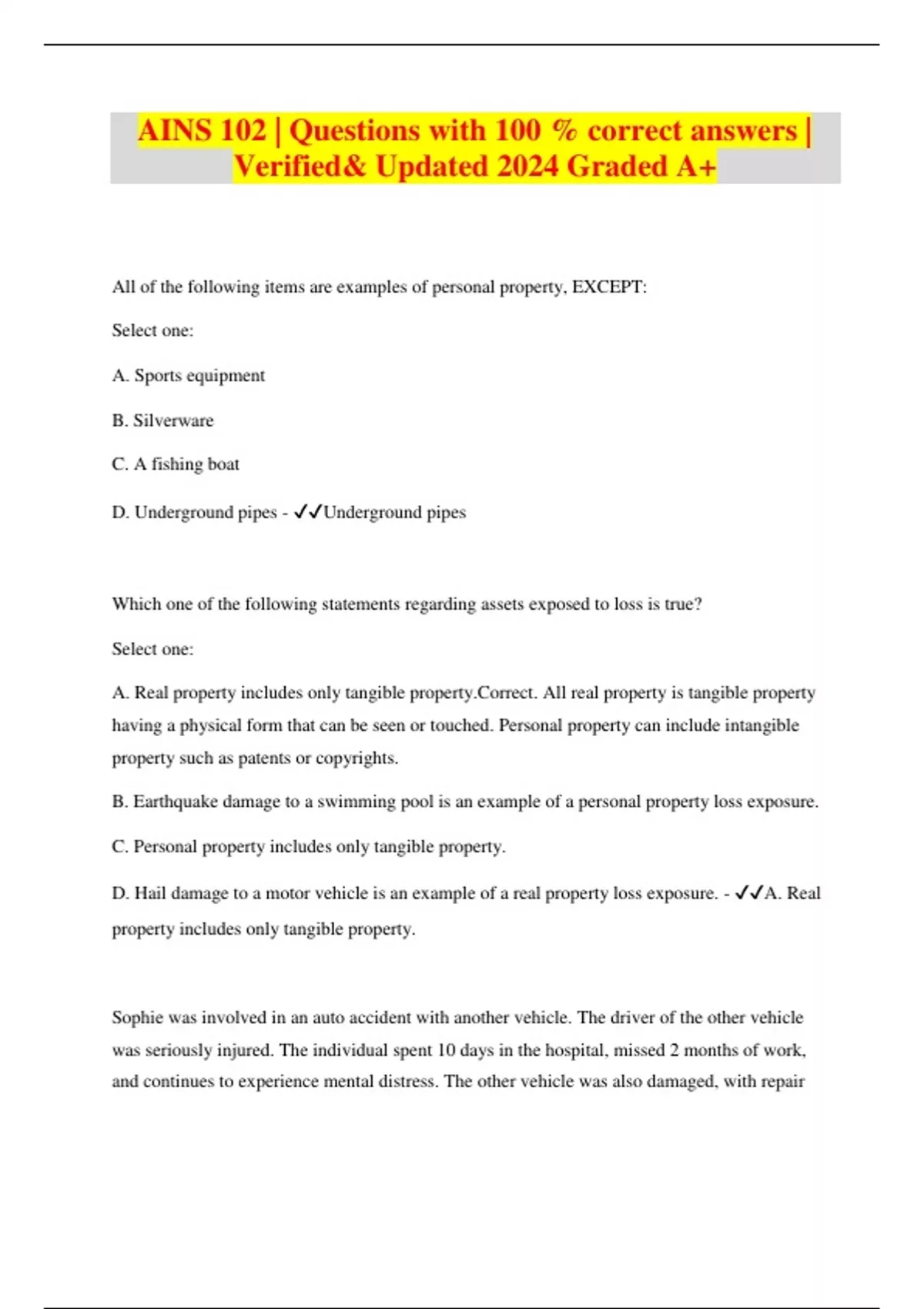 AINS 102 | Questions with 100 % correct answers | Verified& Updated 2024 Graded A+

All of the following items are examples of personal property, EXCEPT:

Select one:

A. Sports equipment

B. Silverware

C. A fishing boat

D. Underground pipes - ✓✓Underground pipes

Which one of the following statements regarding assets exposed to loss is true?

Select one:

A. Real property includes only tangible property.Correct. All real property is tangible property having a physical form that can be seen or touched. Personal property can include intangible property such as patents or copyrights.

B. Earthquake damage to a swimming pool is an example of a personal property loss exposure.

C. Personal property includes only tangible property.

D. Hail damage to a motor vehicle is an example of a real property loss exposure. - ✓✓A. Real property includes only tangible property.

Sophie was involved in an auto accident with another vehicle. The driver of the other vehicle was seriously injured. The individual spent 10 days in the hospital, missed 2 months of work, and continues to experience mental distress. The other vehicle was also damaged, with repair